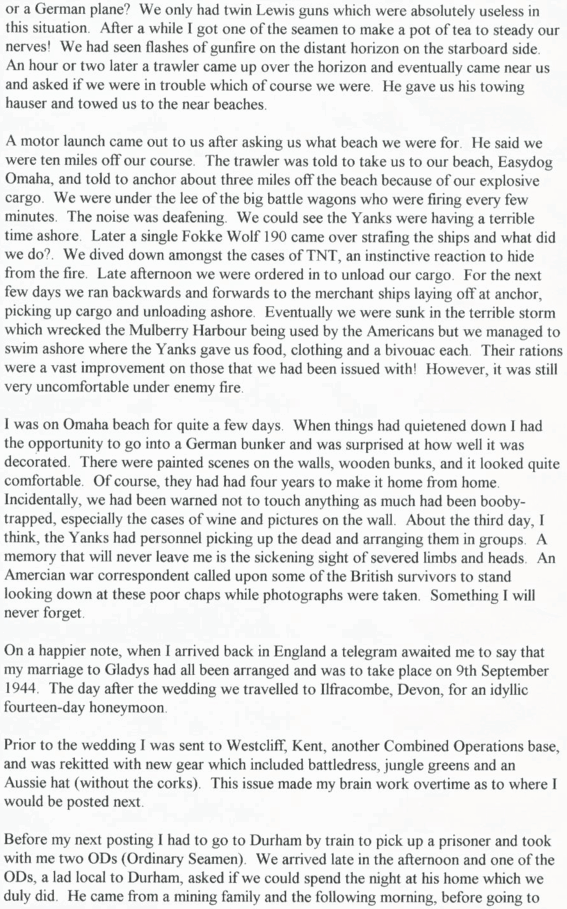 or a German plane? We only had twin Lewis guns which were absolutely useless in this situation. After a while I got one of the seamen to make a pot of tea to steady our nerves! We had seen flashes of gunfire on the distant horizon on the starboard side. An hour or two later a trawler came up over the horizon and eventually came near us and asked if we were in trouble which of course we were. He gave us his towing hauser and towed us to the near beaches.

A motor launch came out to us after asking us what beach we were for. He said we were ten miles off our course. The trawler was told to take us to our beach, Easydog Omaha, and told to anchor about three miles off the beach because of our explosive cargo. We were under the lee of the big battle wagons who were firing every few minutes. The noise was deafening. We could see the Yanks were having a terrible time ashore. Later a single Fokke Wolf 190 came over strafing the ships and what did we do?. We dived down amongst the cases of TNT, an instinctive reaction to hide from the fire. Late afternoon we were ordered in to unload our cargo. For the next few days we ran backwards and forwards to the merchant ships laying off at anchor, picking up cargo and unloading ashore. Eventually we were sunk in the terrible storm which wrecked the Mulberry Harbour being used by the Americans but we managed to swim ashore where the Yanks gave us food, clothing and a bivouac each. Their rations were a vast improvement on those that we had been issued with! However, it was still very uncomfortable under enemy fire.

I was on Omaha beach for quite a few days. When things had quietened down I had the opportunity to go into a German bunker and was surprised at how well it was decorated. There were painted scenes on the walls, wooden bunks, and it looked quite comfortable. Of course, they had had four years to make it home from home. Incidentally, we had been warned not to touch anything as much had been booby-trapped, especially the cases of wine and pictures on the wall. About the third day, I think, the Yanks had personnel picking up the dead and arranging them in groups. A memory that will never leave me is the sickening sight of severed limbs and heads. An Amercian war correspondent called upon some of the British survivors to stand looking down at these poor chaps while photographs were taken. Something I will never forget.

On a happier note, when I arrived back in England a telegram awaited me to say that my marriage to Gladys had all been arranged and was to take place on 9th September 1944. The day after the wedding we travelled to Ilfracombe, Devon, for an idyllic fourteen-day honeymoon.

Prior to the wedding I was sent to Westcliff, Kent, another Combined Operations base, and was rekitted with new gear which included battledress, jungle greens and an Aussie hat (without the corks). This issue made my brain work overtime as to where I would be posted next.

Before my next posting I had to go to Durham by train to pick up a prisoner and took with me two ODs (Ordinary Seamen). We arrived late in the afternoon and one of the ODs, a lad local to Durham, asked if we could spend the night at his home which we duly did. He came from a mining family and the following morning, before going to